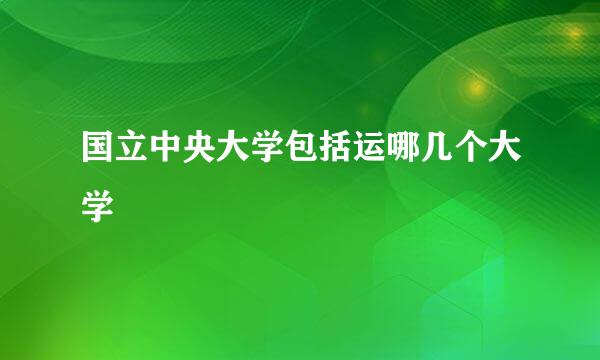 国立中央大学包括运哪几个大学